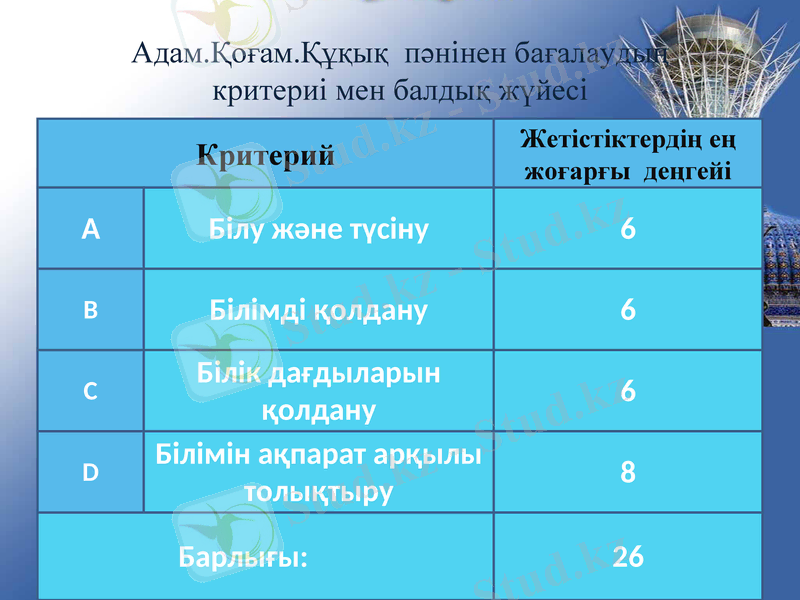 Адам.Қоғам.Құқық пәнінен бағалаудың критериі мен балдық жүйесі

| Критерий | | Жетістіктердің ең жоғарғы деңгейі |
|---|---|---|
| A | Білу және түсіну | 6 |
| B | Білімді қолдану | 6 |
| C | Білік дағдыларын қолдану | 6 |
| D | Білімін ақпарат арқылы толықтыру | 8 |
| Барлығы: | | 26 |

Stud.kz - Stud.kz